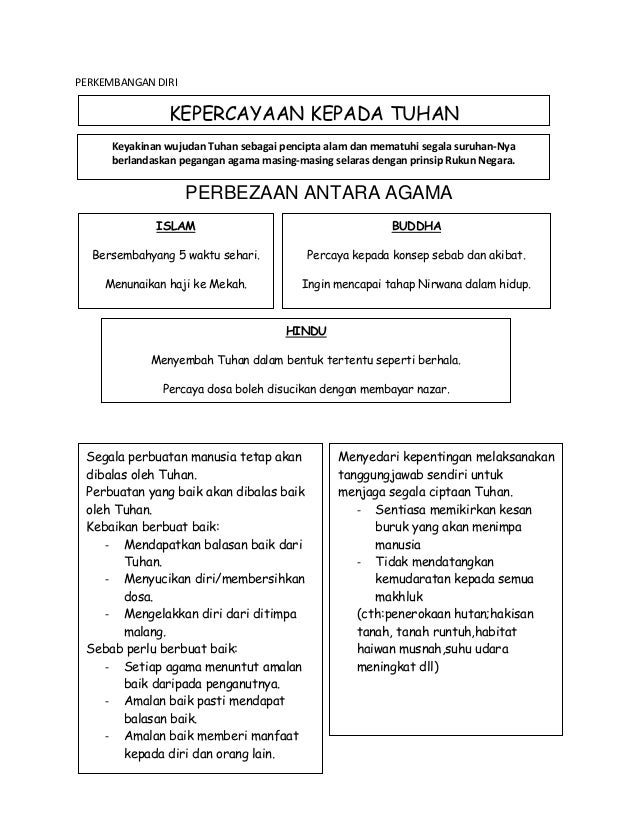 PERKEMBANGAN DIRI

KEPERCAYAAN KEPADA TUHAN

Keyakinan wujudan Tuhan sebagai pencipta alam dan mematuhi segala suruhan-Nya berlandaskan pegangan agama masing-masing selaras dengan prinsip Rukun Negara.

PERBEZAAN ANTARA AGAMA

ISLAM

Bersembahyang 5 waktu sehari.

Menunaikan haji ke Mekah.

BUDDHA

Percaya kepada konsep sebab dan akibat.

Ingin mencapai tahap Nirwana dalam hidup.

HINDU

Menyembah Tuhan dalam bentuk tertentu seperti berhala.

Percaya dosa boleh disucikan dengan membayar nazar.

Segala perbuatan manusia tetap akan dibalas oleh Tuhan.
Perbuatan yang baik akan dibalas baik oleh Tuhan.
Kebaikan berbuat baik:
- Mendapatkan balasan baik dari Tuhan.
- Menyucikan diri/membersihkan dosa.
- Mengelakkan diri dari ditimpa malang.
Sebab perlu berbuat baik:
- Setiap agama menuntut amalan baik daripada penganutnya.
- Amalan baik pasti mendapat balasan baik.
- Amalan baik memberi manfaat kepada diri dan orang lain.

Menyedari kepentingan melaksanakan tanggungjawab sendiri untuk menjaga segala ciptaan Tuhan.
- Sentiasa memikirkan kesan buruk yang akan menimpa manusia
- Tidak mendatangkan kemudaratan kepada semua makhluk
(cth:penerokaan hutan;hakisan tanah, tanah runtuh,habitat haiwan musnah,suhu udara meningkat dll)